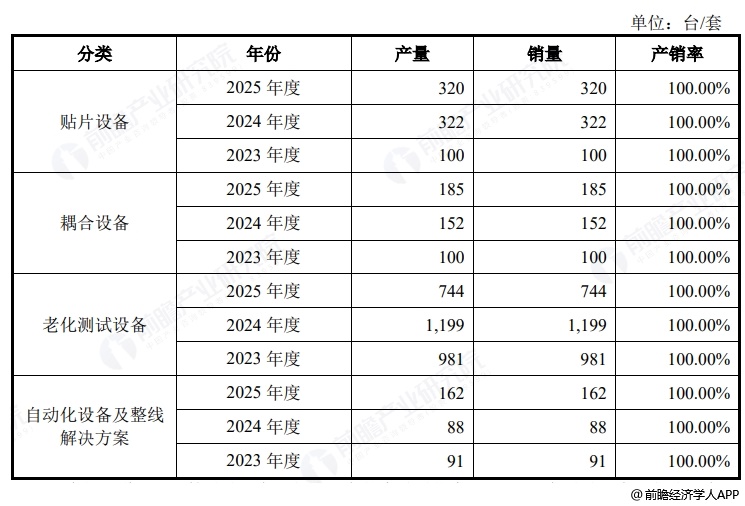 单位：台/套

| 分类 | 年份 | 产量 | 销量 | 产销率 |
|---|---|---|---|---|
| 贴片设备 | 2025年度 | 320 | 320 | 100.00% |
|  | 2024年度 | 322 | 322 | 100.00% |
|  | 2023年度 | 100 | 100 | 100.00% |
| 耦合设备 | 2025年度 | 185 | 185 | 100.00% |
|  | 2024年度 | 152 | 152 | 100.00% |
|  | 2023年度 | 100 | 100 | 100.00% |
| 老化测试设备 | 2025年度 | 744 | 744 | 100.00% |
|  | 2024年度 | 1,199 | 1,199 | 100.00% |
|  | 2023年度 | 981 | 981 | 100.00% |
| 自动化设备及整线解决方案 | 2025年度 | 162 | 162 | 100.00% |
|  | 2024年度 | 88 | 88 | 100.00% |
|  | 2023年度 | 91 | 91 | 100.00% |

@前瞻经济学人APP

前瞻产业研究院